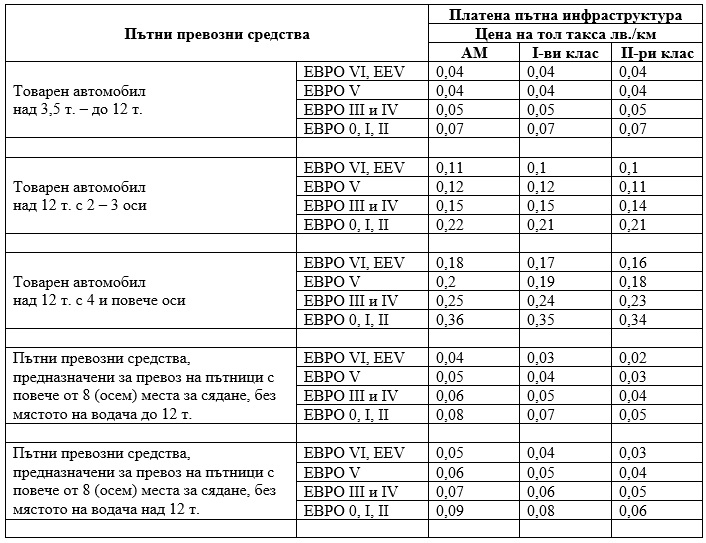 | Пътни превозни средства | | Платена пътна инфраструктура | | |
|---|---|---|---|---|
| | | Цена на тол такса лв./км | | |
| | | АМ | I-ви клас | II-ри клас |
| Товарен автомобил над 3,5 т. – до 12 т. | ЕВРО VI, EEV | 0,04 | 0,04 | 0,04 |
| | ЕВРО V | 0,04 | 0,04 | 0,04 |
| | ЕВРО III и IV | 0,05 | 0,05 | 0,05 |
| | ЕВРО 0, I, II | 0,07 | 0,07 | 0,07 |
| | | | | |
| Товарен автомобил над 12 т. с 2 – 3 оси | ЕВРО VI, EEV | 0,11 | 0,1 | 0,1 |
| | ЕВРО V | 0,12 | 0,12 | 0,11 |
| | ЕВРО III и IV | 0,15 | 0,15 | 0,14 |
| | ЕВРО 0, I, II | 0,22 | 0,21 | 0,21 |
| | | | | |
| Товарен автомобил над 12 т. с 4 и повече оси | ЕВРО VI, EEV | 0,18 | 0,17 | 0,16 |
| | ЕВРО V | 0,2 | 0,19 | 0,18 |
| | ЕВРО III и IV | 0,25 | 0,24 | 0,23 |
| | ЕВРО 0, I, II | 0,36 | 0,35 | 0,34 |
| | | | | |
| Пътни превозни средства, предназначени за превоз на пътници с повече от 8 (осем) места за сядане, без мястото на водача до 12 т. | ЕВРО VI, EEV | 0,04 | 0,03 | 0,02 |
| | ЕВРО V | 0,05 | 0,04 | 0,03 |
| | ЕВРО III и IV | 0,06 | 0,05 | 0,04 |
| | ЕВРО 0, I, II | 0,08 | 0,07 | 0,05 |
| | | | | |
| Пътни превозни средства, предназначени за превоз на пътници с повече от 8 (осем) места за сядане, без мястото на водача над 12 т. | ЕВРО VI, EEV | 0,05 | 0,04 | 0,03 |
| | ЕВРО V | 0,06 | 0,05 | 0,04 |
| | ЕВРО III и IV | 0,07 | 0,06 | 0,05 |
| | ЕВРО 0, I, II | 0,09 | 0,08 | 0,06 |
| | | | | |